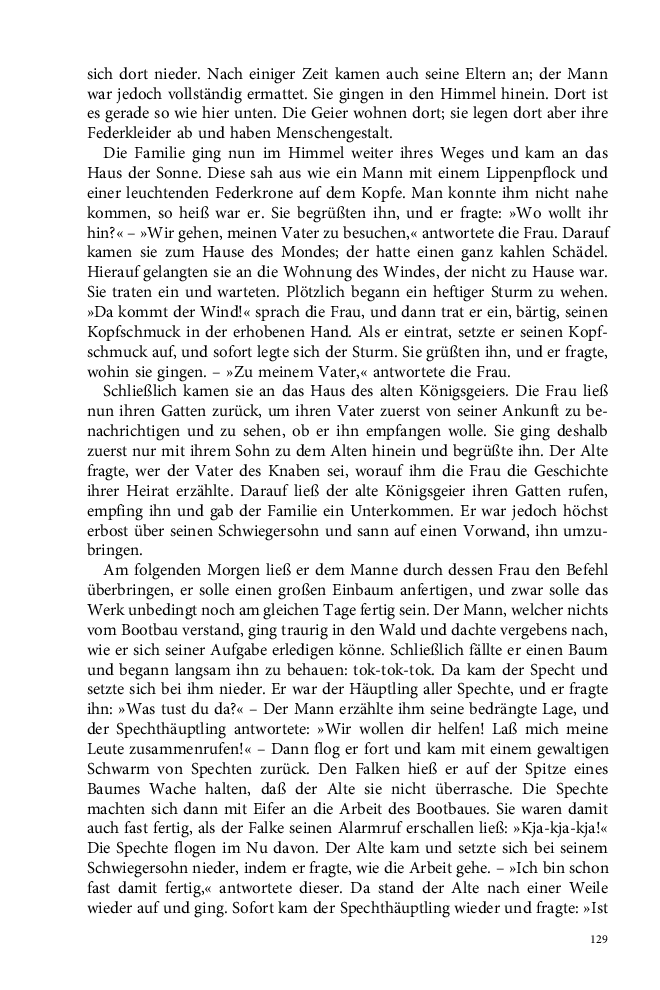 sich dort nieder. Nach einiger Zeit kamen auch seine Eltern an; der Mann war jedoch vollständig ermattet. Sie gingen in den Himmel hinein. Dort ist es gerade so wie hier unten. Die Geier wohnen dort; sie legen dort aber ihre Federkleider ab und haben Menschengestalt.

Die Familie ging nun im Himmel weiter ihres Weges und kam an das Haus der Sonne. Diese sah aus wie ein Mann mit einem Lippenpflock und einer leuchtenden Federkrone auf dem Kopfe. Man konnte ihm nicht nahe kommen, so heiß war er. Sie begrüßten ihn, und er fragte: »Wo wollt ihr hin?« – »Wir gehen, meinen Vater zu besuchen,« antwortete die Frau. Darauf kamen sie zum Hause des Mondes; der hatte einen ganz kahlen Schädel. Hierauf gelangten sie an die Wohnung des Windes, der nicht zu Hause war. Sie traten ein und warteten. Plötzlich begann ein heftiger Sturm zu wehen. »Da kommt der Wind!« sprach die Frau, und dann trat er ein, bärtig, seinen Kopfschmuck in der erhobenen Hand. Als er eintrat, setzte er seinen Kopfschmuck auf, und sofort legte sich der Sturm. Sie grüßten ihn, und er fragte, wohin sie gingen. – »Zu meinem Vater,« antwortete die Frau.

Schließlich kamen sie an das Haus des alten Königsgeiers. Die Frau ließ nun ihren Gatten zurück, um ihren Vater zuerst von seiner Ankunft zu benachrichtigen und zu sehen, ob er ihn empfangen wolle. Sie ging deshalb zuerst nur mit ihrem Sohn zu dem Alten hinein und begrüßte ihn. Der Alte fragte, wer der Vater des Knaben sei, worauf ihm die Frau die Geschichte ihrer Heirat erzählte. Darauf ließ der alte Königsgeier ihren Gatten rufen, empfing ihn und gab der Familie ein Unterkommen. Er war jedoch höchst erbost über seinen Schwiegersohn und sann auf einen Vorwand, ihn umzubringen.

Am folgenden Morgen ließ er dem Manne durch dessen Frau den Befehl überbringen, er solle einen großen Einbaum anfertigen, und zwar solle das Werk unbedingt noch am gleichen Tage fertig sein. Der Mann, welcher nichts vom Bootbau verstand, ging traurig in den Wald und dachte vergebens nach, wie er sich seiner Aufgabe erledigen könne. Schließlich fällte er einen Baum und begann langsam ihn zu behauen: tok-tok-tok. Da kam der Specht und setzte sich bei ihm nieder. Er war der Häuptling aller Spechte, und er fragte ihn: »Was tust du da?« – Der Mann erzählte ihm seine bedrängte Lage, und der Spechthäuptling antwortete: »Wir wollen dir helfen! Laß mich meine Leute zusammenrufen!« – Dann flog er fort und kam mit einem gewaltigen Schwarm von Spechten zurück. Den Falken hieß er auf der Spitze eines Baumes Wache halten, daß der Alte sie nicht überrasche. Die Spechte machten sich dann mit Eifer an die Arbeit des Bootbaues. Sie waren damit auch fast fertig, als der Falke seinen Alarmruf erschallen ließ: »Kja-kja-kja!« Die Spechte flogen im Nu davon. Der Alte kam und setzte sich bei seinem Schwiegersohn nieder, indem er fragte, wie die Arbeit gehe. – »Ich bin schon fast damit fertig,« antwortete dieser. Da stand der Alte nach einer Weile wieder auf und ging. Sofort kam der Spechthäuptling wieder und fragte: »Ist

129